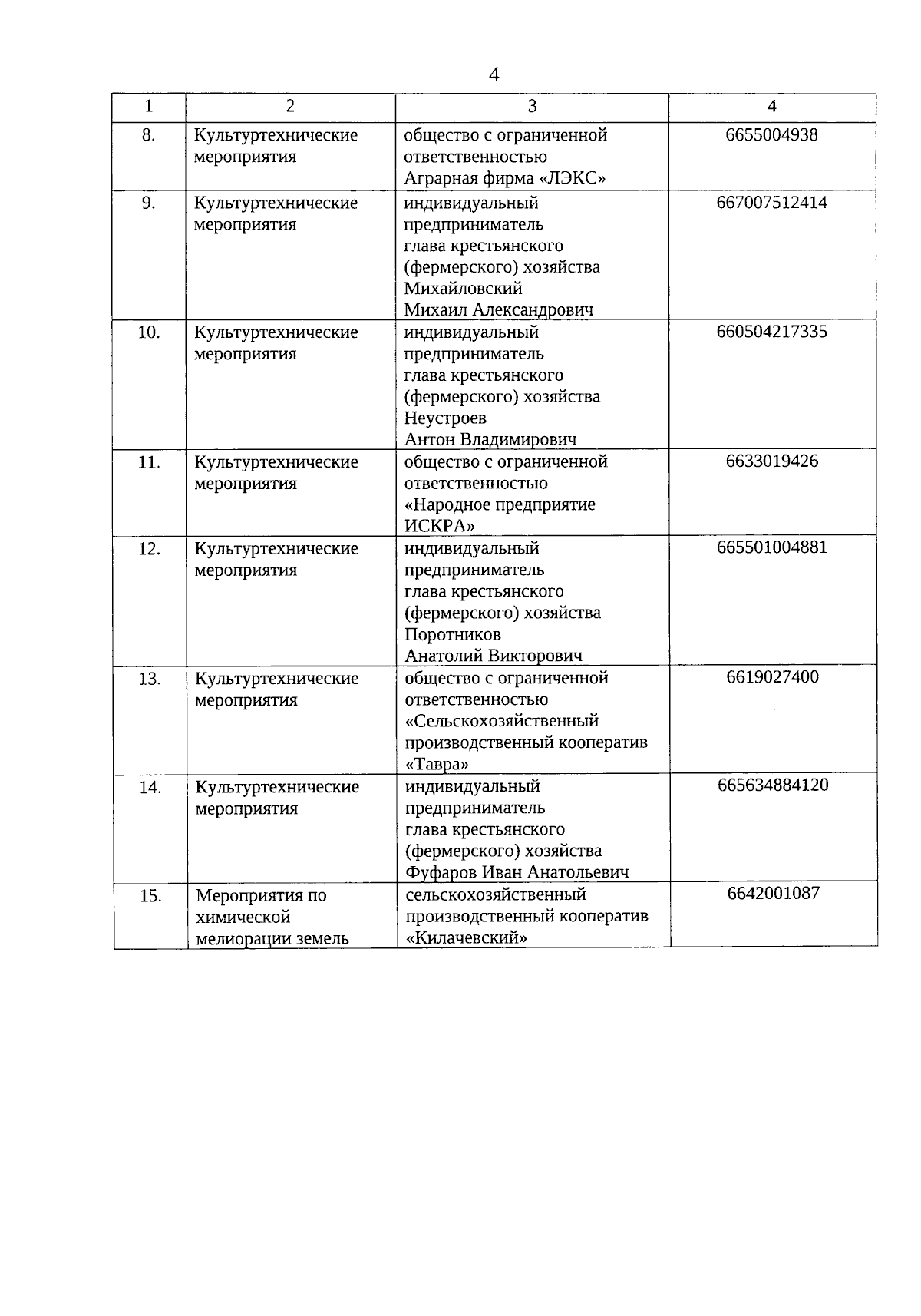 4

| 1 | 2 | 3 | 4 |
|---|---|---|---|
| 8. | Культуртехнические мероприятия | общество с ограниченной ответственностью Аграрная фирма «ЛЭКС» | 6655004938 |
| 9. | Культуртехнические мероприятия | индивидуальный предприниматель глава крестьянского (фермерского) хозяйства Михайловский Михаил Александрович | 667007512414 |
| 10. | Культуртехнические мероприятия | индивидуальный предприниматель глава крестьянского (фермерского) хозяйства Неустроев Антон Владимирович | 660504217335 |
| 11. | Культуртехнические мероприятия | общество с ограниченной ответственностью «Народное предприятие ИСКРА» | 6633019426 |
| 12. | Культуртехнические мероприятия | индивидуальный предприниматель глава крестьянского (фермерского) хозяйства Поротников Анатолий Викторович | 665501004881 |
| 13. | Культуртехнические мероприятия | общество с ограниченной ответственностью «Сельскохозяйственный производственный кооператив «Тавра» | 6619027400 |
| 14. | Культуртехнические мероприятия | индивидуальный предприниматель глава крестьянского (фермерского) хозяйства Фуфаров Иван Анатольевич | 665634884120 |
| 15. | Мероприятия по химической мелиорации земель | сельскохозяйственный производственный кооператив «Килачевский» | 6642001087 |